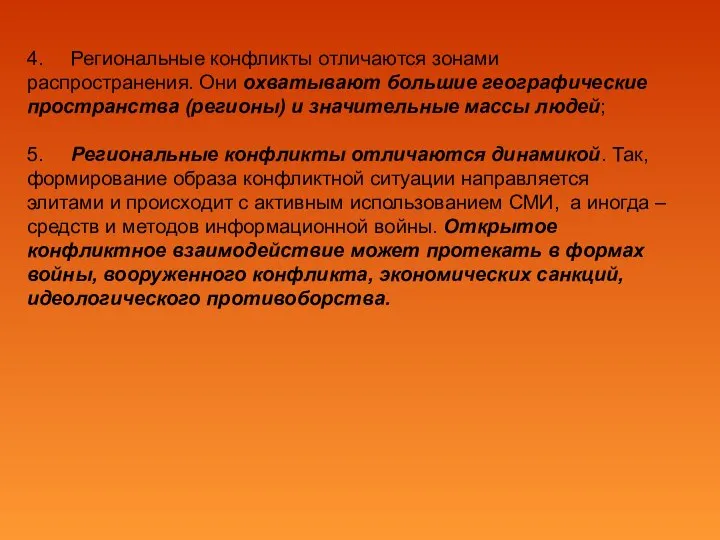 4. Региональные конфликты отличаются зонами распространения. Они охватывают большие географические пространства (регионы) и значительные массы людей;

5. Региональные конфликты отличаются динамикой. Так, формирование образа конфликтной ситуации направляется элитами и происходит с активным использованием СМИ, а иногда – средств и методов информационной войны. Открытое конфликтное взаимодействие может протекать в формах войны, вооруженного конфликта, экономических санкций, идеологического противоборства.